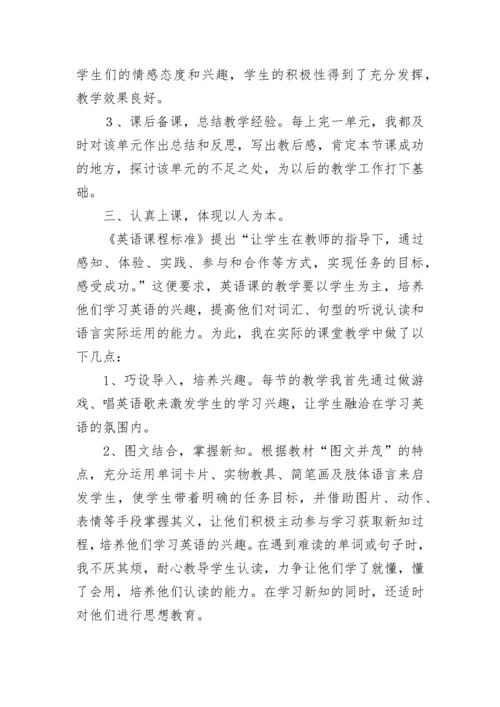 学生们的情感态度和兴趣，学生的积极性得到了充分发挥，教学效果良好。

3、课后备课，总结教学经验。每上完一单元，我都及时对该单元作出总结和反思，写出教后感，肯定本节课成功的地方，探讨该单元的不足之处，为以后的教学工作打下基础。

三、认真上课，体现以人为本。

《英语课程标准》提出“让学生在教师的指导下，通过感知、体验、实践、参与和合作等方式，实现任务的目标，感受成功。”这便要求，英语课的教学要以学生为主，培养他们学习英语的兴趣，提高他们对词汇、句型的听说认读和语言实际运用的能力。为此，我在实际的课堂教学中做了以下几点：

1、巧设导入，培养兴趣。每节的教学我首先通过做游戏、唱英语歌来激发学生的学习兴趣，让学生融洽在学习英语的氛围内。

2、图文结合，掌握新知。根据教材“图文并茂”的特点，充分运用单词卡片、实物教具、简笔画及肢体语言来启发学生，使学生带着明确的任务目标，并借助图片、动作、表情等手段掌握其义，让他们积极主动参与学习获取新知过程，培养他们学习英语的兴趣。在遇到难读的单词或句子时，我不厌其烦，耐心教导学生认读，力争让他们学了就懂，懂了会用，培养他们认读的能力。在学习新知的同时，还适时对他们进行思想教育。